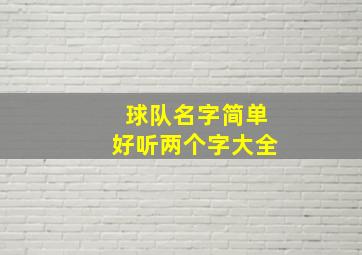 球队名字简单
好听两个字大全